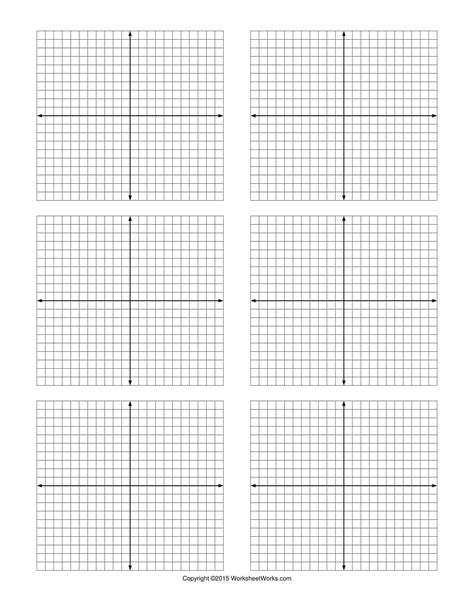 Copyright ©2015 WorksheetWorks.com